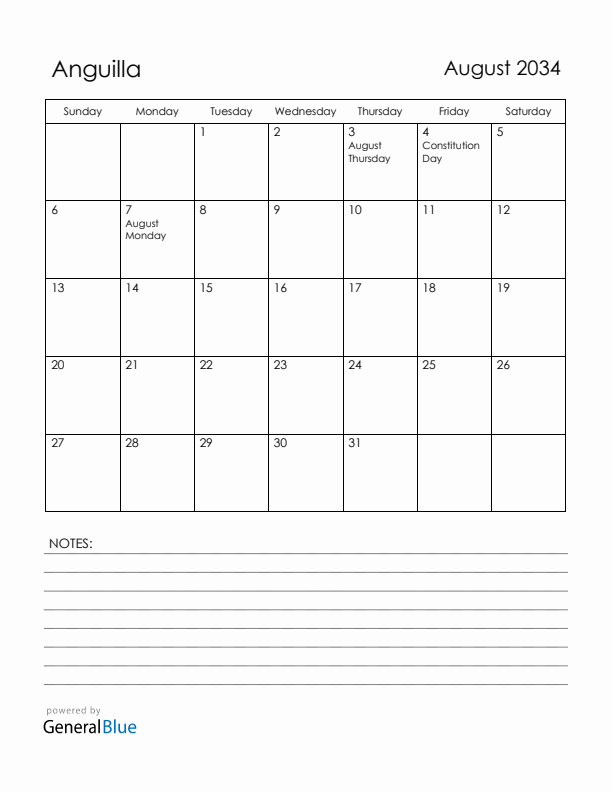 Anguilla

August 2034

| Sunday | Monday | Tuesday | Wednesday | Thursday | Friday | Saturday |
|---|---|---|---|---|---|---|
| | | 1 | 2 | 3 August Thursday | 4 Constitution Day | 5 |
| 6 | 7 August Monday | 8 | 9 | 10 | 11 | 12 |
| 13 | 14 | 15 | 16 | 17 | 18 | 19 |
| 20 | 21 | 22 | 23 | 24 | 25 | 26 |
| 27 | 28 | 29 | 30 | 31 | | |

NOTES:

powered by
GeneralBlue